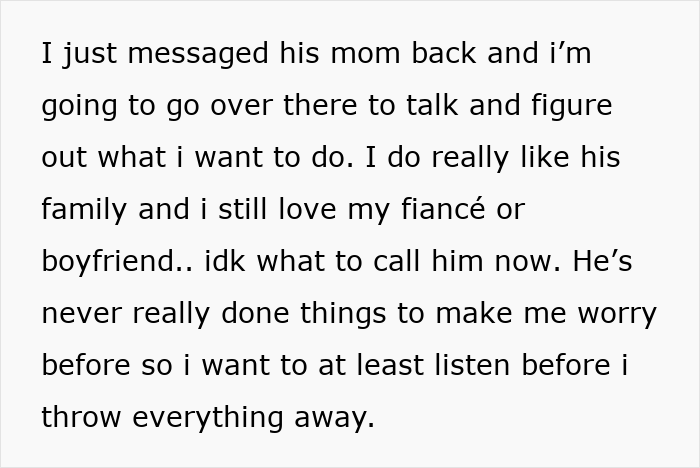 I just messaged his mom back and i’m going to go over there to talk and figure out what i want to do. I do really like his family and i still love my fiancé or boyfriend.. idk what to call him now. He’s never really done things to make me worry before so i want to at least listen before i throw everything away.